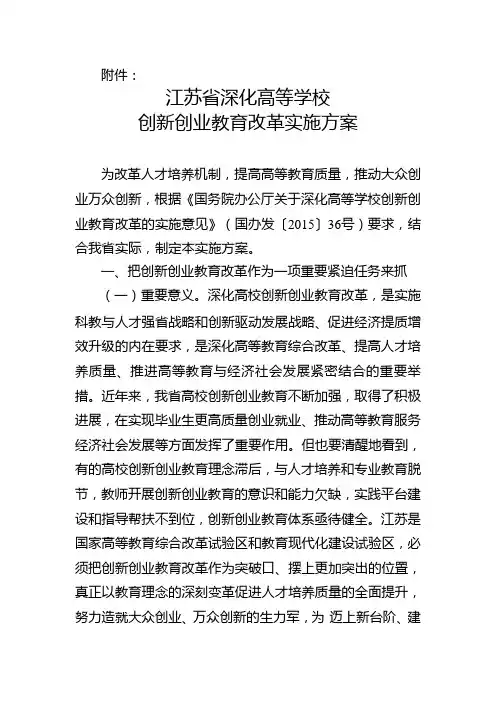 附件：

江苏省深化高等学校
创新创业教育改革实施方案

为改革人才培养机制，提高高等教育质量，推动大众创业万众创新，根据《国务院办公厅关于深化高等学校创新创业教育改革的实施意见》（国办发〔2015〕36号）要求，结合我省实际，制定本实施方案。

一、把创新创业教育改革作为一项重要紧迫任务来抓

（一）重要意义。深化高校创新创业教育改革，是实施科教与人才强省战略和创新驱动发展战略、促进经济提质增效升级的内在要求，是深化高等教育综合改革、提高人才培养质量、推进高等教育与经济社会发展紧密结合的重要举措。近年来，我省高校创新创业教育不断加强，取得了积极进展，在实现毕业生更高质量创业就业、推动高等教育服务经济社会发展等方面发挥了重要作用。但也要清醒地看到，有的高校创新创业教育理念滞后，与人才培养和专业教育脱节，教师开展创新创业教育的意识和能力欠缺，实践平台建设和指导帮扶不到位，创新创业教育体系亟待健全。江苏是国家高等教育综合改革试验区和教育现代化建设试验区，必须把创新创业教育改革作为突破口、摆上更加突出的位置，真正以教育理念的深刻变革促进人才培养质量的全面提升，努力造就大众创业、万众创新的生力军，为 迈上新台阶、建